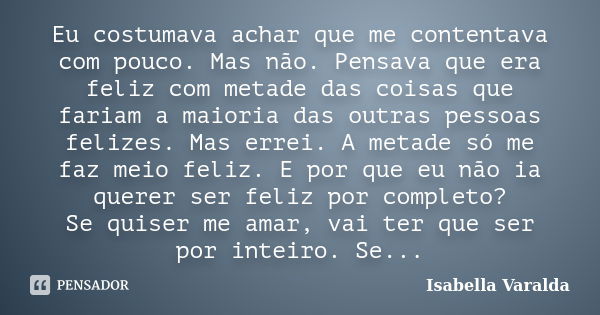 Eu costumava achar que me contentava com pouco. Mas não. Pensava que era feliz com metade das coisas que fariam a maioria das outras pessoas felizes. Mas errei. A metade só me faz meio feliz. E por que eu não ia querer ser feliz por completo?
Se quiser me amar, vai ter que ser por inteiro. Se...

PENSADOR

Isabella Varalda